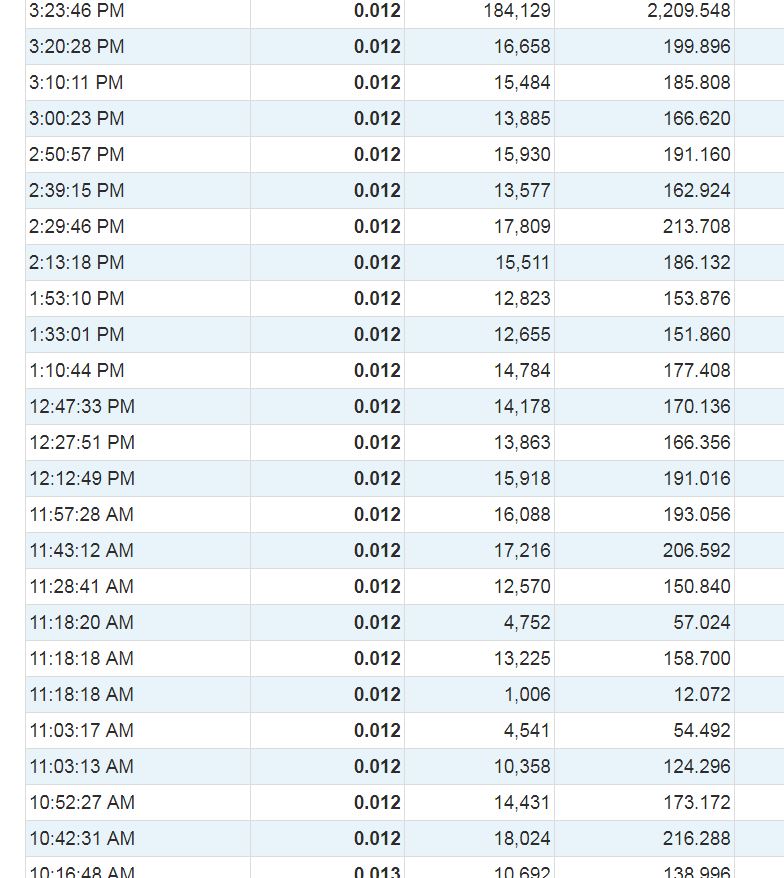 | | | | |
|---|---|---|---|
| 3:23:46 PM | 0.012 | 184,129 | 2,209.548 |
| 3:20:28 PM | 0.012 | 16,658 | 199.896 |
| 3:10:11 PM | 0.012 | 15,484 | 185.808 |
| 3:00:23 PM | 0.012 | 13,885 | 166.620 |
| 2:50:57 PM | 0.012 | 15,930 | 191.160 |
| 2:39:15 PM | 0.012 | 13,577 | 162.924 |
| 2:29:46 PM | 0.012 | 17,809 | 213.708 |
| 2:13:18 PM | 0.012 | 15,511 | 186.132 |
| 1:53:10 PM | 0.012 | 12,823 | 153.876 |
| 1:33:01 PM | 0.012 | 12,655 | 151.860 |
| 1:10:44 PM | 0.012 | 14,784 | 177.408 |
| 12:47:33 PM | 0.012 | 14,178 | 170.136 |
| 12:27:51 PM | 0.012 | 13,863 | 166.356 |
| 12:12:49 PM | 0.012 | 15,918 | 191.016 |
| 11:57:28 AM | 0.012 | 16,088 | 193.056 |
| 11:43:12 AM | 0.012 | 17,216 | 206.592 |
| 11:28:41 AM | 0.012 | 12,570 | 150.840 |
| 11:18:20 AM | 0.012 | 4,752 | 57.024 |
| 11:18:18 AM | 0.012 | 13,225 | 158.700 |
| 11:18:18 AM | 0.012 | 1,006 | 12.072 |
| 11:03:17 AM | 0.012 | 4,541 | 54.492 |
| 11:03:13 AM | 0.012 | 10,358 | 124.296 |
| 10:52:27 AM | 0.012 | 14,431 | 173.172 |
| 10:42:31 AM | 0.012 | 18,024 | 216.288 |
| 10:16:48 AM | 0.013 | 10,692 | 138.996 |